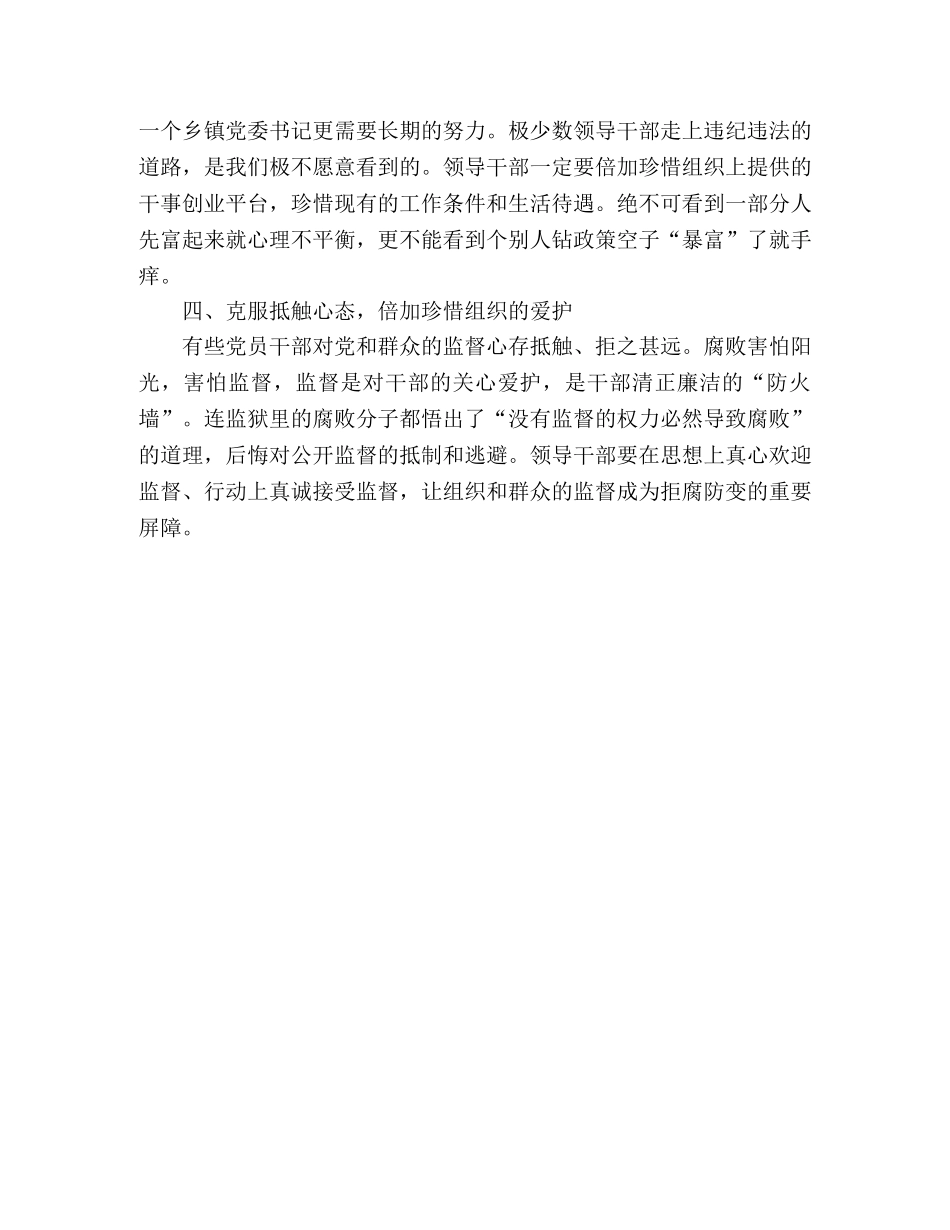 一个乡镇党委书记更需要长期的努力。极少数领导干部走上违纪违法的道路，是我们极不愿意看到的。领导干部一定要倍加珍惜组织上提供的干事创业平台，珍惜现有的工作条件和生活待遇。绝不可看到一部分人先富起来就心理不平衡，更不能看到个别人钻政策空子“暴富”了就手痒。

四、克服抵触心态，倍加珍惜组织的爱护

有些党员干部对党和群众的监督心存抵触、拒之甚远。腐败害怕阳光，害怕监督，监督是对干部的关心爱护，是干部清正廉洁的“防火墙”。连监狱里的腐败分子都悟出了“没有监督的权力必然导致腐败”的道理，后悔对公开监督的抵制和逃避。领导干部要在思想上真心欢迎监督、行动上真诚接受监督，让组织和群众的监督成为拒腐防变的重要屏障。